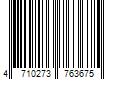 4 710273 763675